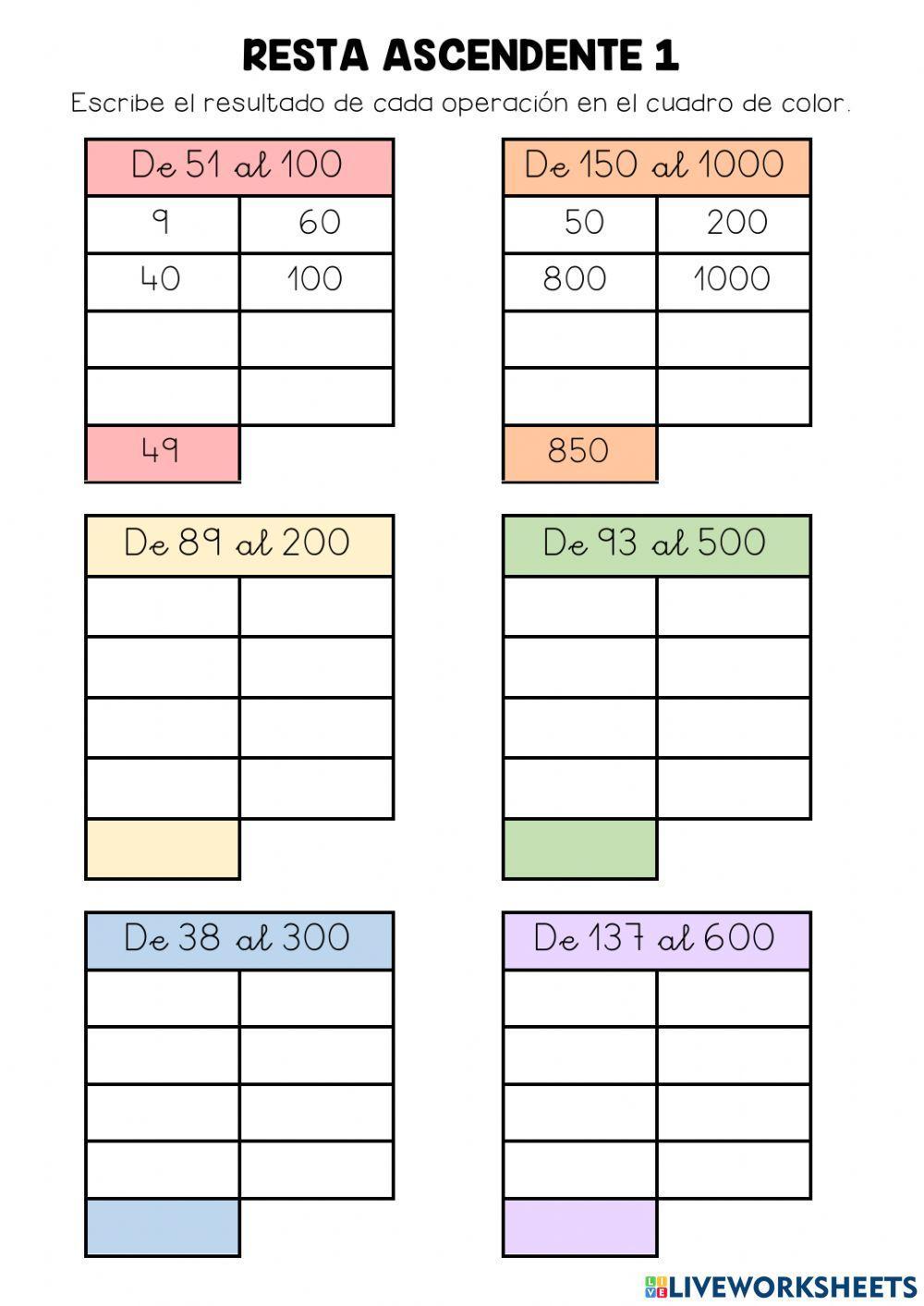 RESTA ASCENDENTE 1

Escribe el resultado de cada operación en el cuadro de color.

| De 51 al 100 | |
|---|---|
| 9 | 60 |
| 40 | 100 |
| | |
| | |
| 49 | |

| De 150 al 1000 | |
|---|---|
| 50 | 200 |
| 800 | 1000 |
| | |
| | |
| 850 | |

| De 89 al 200 | |
|---|---|
| | |
| | |
| | |
| | |
| | |

| De 93 al 500 | |
|---|---|
| | |
| | |
| | |
| | |
| | |

| De 38 al 300 | |
|---|---|
| | |
| | |
| | |
| | |
| | |

| De 137 al 600 | |
|---|---|
| | |
| | |
| | |
| | |
| | |

LIVEWORKSHEETS